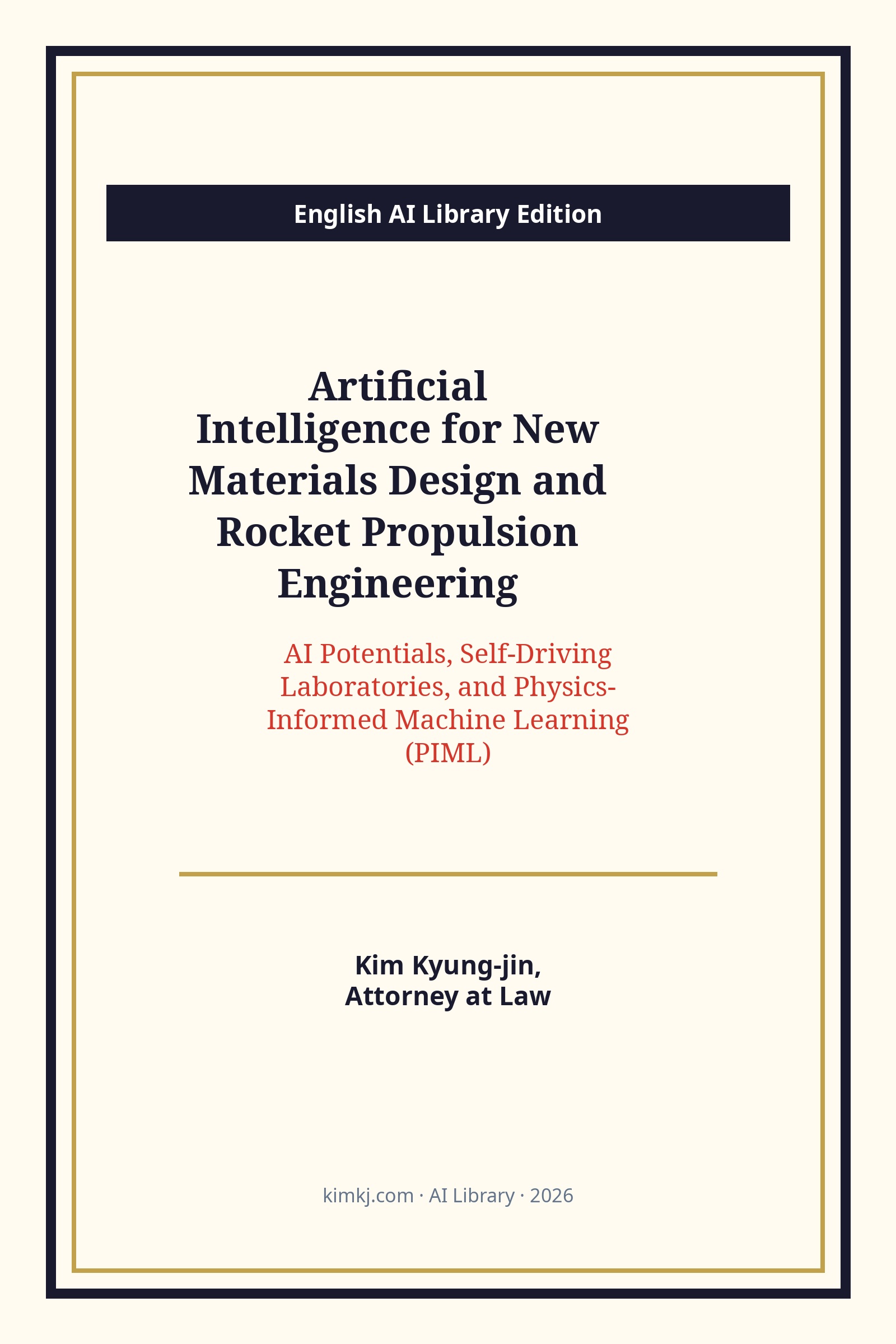 English AI Library Edition

Artificial Intelligence for New Materials Design and Rocket Propulsion Engineering

AI Potentials, Self-Driving Laboratories, and Physics-Informed Machine Learning (PIML)

Kim Kyung-jin,
Attorney at Law

kimkj.com · AI Library · 2026